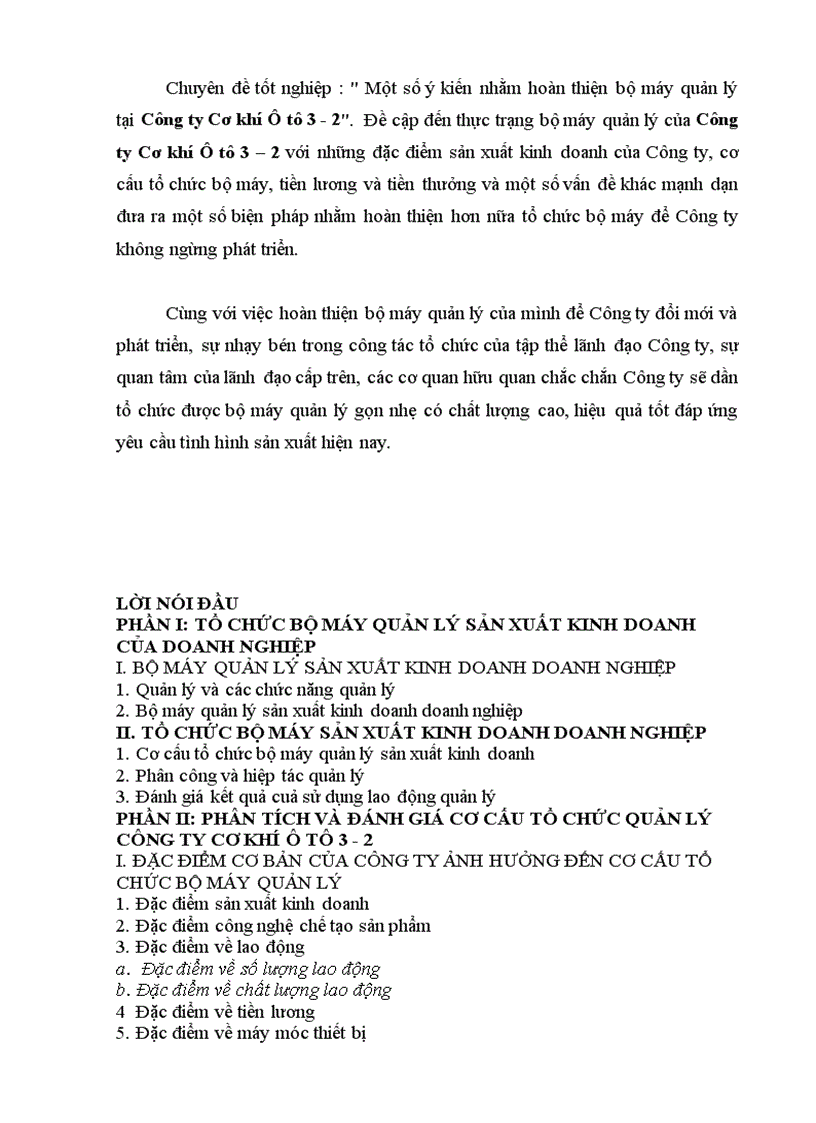 Chuyên đề tốt nghiệp : " Một số ý kiến nhằm hoàn thiện bộ máy quản lý tại Công ty Cơ khí Ô tô 3 - 2". Đề cập đến thực trạng bộ máy quản lý của Công ty Cơ khí Ô tô 3 – 2 với những đặc điểm sản xuất kinh doanh của Công ty, cơ cấu tổ chức bộ máy, tiền lương và tiền thưởng và một số vấn đề khác mạnh dạn đưa ra một số biện pháp nhằm hoàn thiện hơn nữa tổ chức bộ máy để Công ty không ngừng phát triển.

Cùng với việc hoàn thiện bộ máy quản lý của mình để Công ty đổi mới và phát triển, sự nhạy bén trong công tác tổ chức của tập thể lãnh đạo Công ty, sự quan tâm của lãnh đạo cấp trên, các cơ quan hữu quan chắc chắn Công ty sẽ dần tổ chức được bộ máy quản lý gọn nhẹ có chất lượng cao, hiệu quả tốt đáp ứng yêu cầu tình hình sản xuất hiện nay.

LỜI NÓI ĐẦU
PHẦN I: TỔ CHỨC BỘ MÁY QUẢN LÝ SẢN XUẤT KINH DOANH CỦA DOANH NGHIỆP
I. BỘ MÁY QUẢN LÝ SẢN XUẤT KINH DOANH DOANH NGHIỆP
1. Quản lý và các chức năng quản lý
2. Bộ máy quản lý sản xuất kinh doanh doanh nghiệp
II. TỔ CHỨC BỘ MÁY SẢN XUẤT KINH DOANH DOANH NGHIỆP
1. Cơ cấu tổ chức bộ máy quản lý sản xuất kinh doanh
2. Phân công và hiệp tác quản lý
3. Đánh giá kết quả cuả sử dụng lao động quản lý
PHẦN II: PHÂN TÍCH VÀ ĐÁNH GIÁ CƠ CẤU TỔ CHỨC QUẢN LÝ CÔNG TY CƠ KHÍ Ô TÔ 3 - 2
I. ĐẶC ĐIỂM CƠ BẢN CỦA CÔNG TY ẢNH HƯỞNG ĐẾN CƠ CẤU TỔ CHỨC BỘ MÁY QUẢN LÝ
1. Đặc điểm sản xuất kinh doanh
2. Đặc điểm công nghệ chế tạo sản phẩm
3. Đặc điểm về lao động
a. Đặc điểm về số lượng lao động
b. Đặc điểm về chất lượng lao động
4 Đặc điểm về tiền lương
5. Đặc điểm về máy móc thiết bị